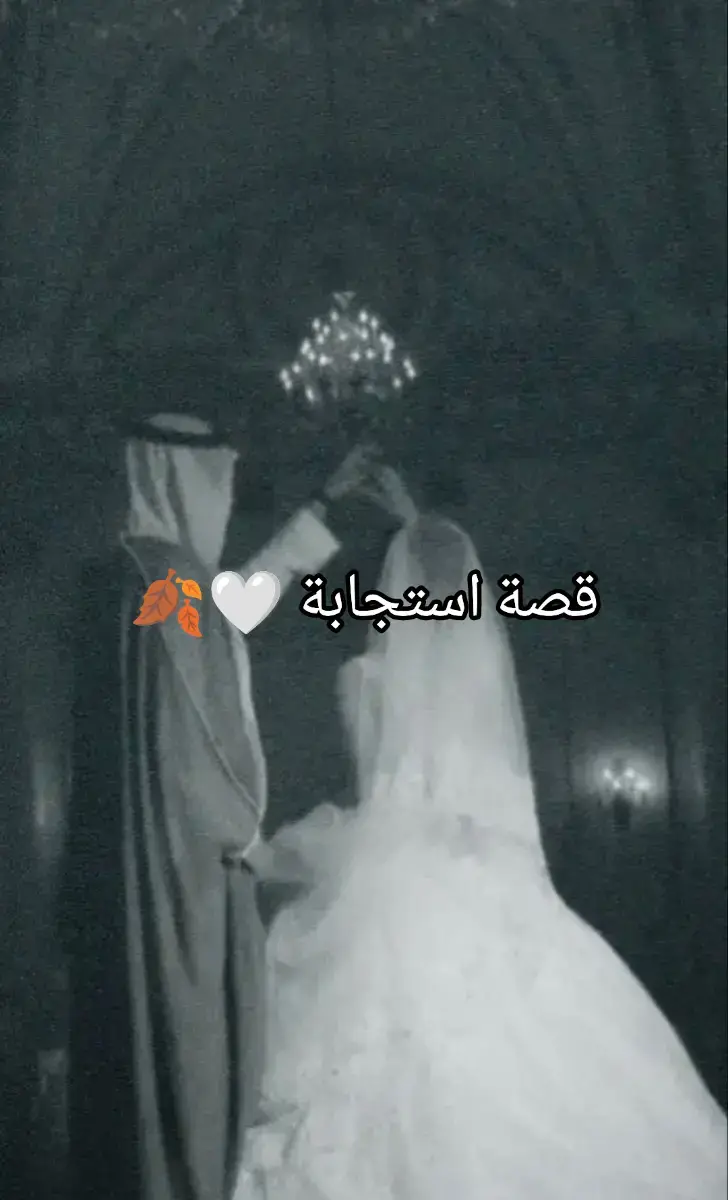 قصة استجابة 🤍🍂